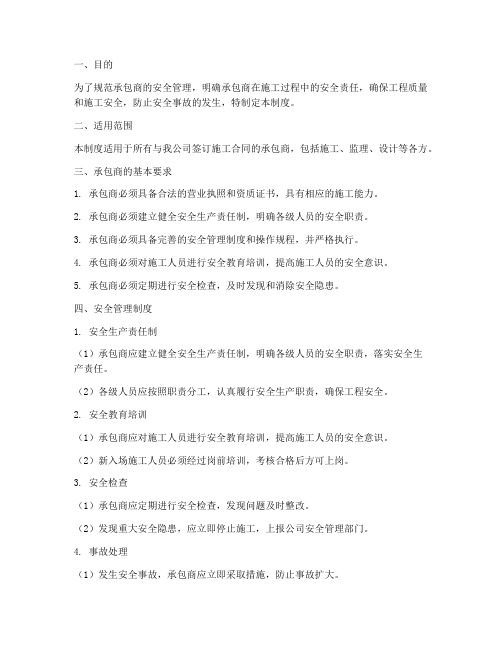 一、目的

为了规范承包商的安全管理，明确承包商在施工过程中的安全责任，确保工程质量和施工安全，防止安全事故的发生，特制定本制度。

二、适用范围

本制度适用于所有与我公司签订施工合同的承包商，包括施工、监理、设计等各方。

三、承包商的基本要求

1. 承包商必须具备合法的营业执照和资质证书，具有相应的施工能力。

2. 承包商必须建立健全安全生产责任制，明确各级人员的安全职责。

3. 承包商必须具备完善的安全管理制度和操作规程，并严格执行。

4. 承包商必须对施工人员进行安全教育培训，提高施工人员的安全意识。

5. 承包商必须定期进行安全检查，及时发现和消除安全隐患。

四、安全管理制度

1. 安全生产责任制

（1）承包商应建立健全安全生产责任制，明确各级人员的安全职责，落实安全生产责任。

（2）各级人员应按照职责分工，认真履行安全生产职责，确保工程安全。

2. 安全教育培训

（1）承包商应对施工人员进行安全教育培训，提高施工人员的安全意识。

（2）新入场施工人员必须经过岗前培训，考核合格后方可上岗。

3. 安全检查

（1）承包商应定期进行安全检查，发现问题及时整改。

（2）发现重大安全隐患，应立即停止施工，上报公司安全管理部门。

4. 事故处理

（1）发生安全事故，承包商应立即采取措施，防止事故扩大。